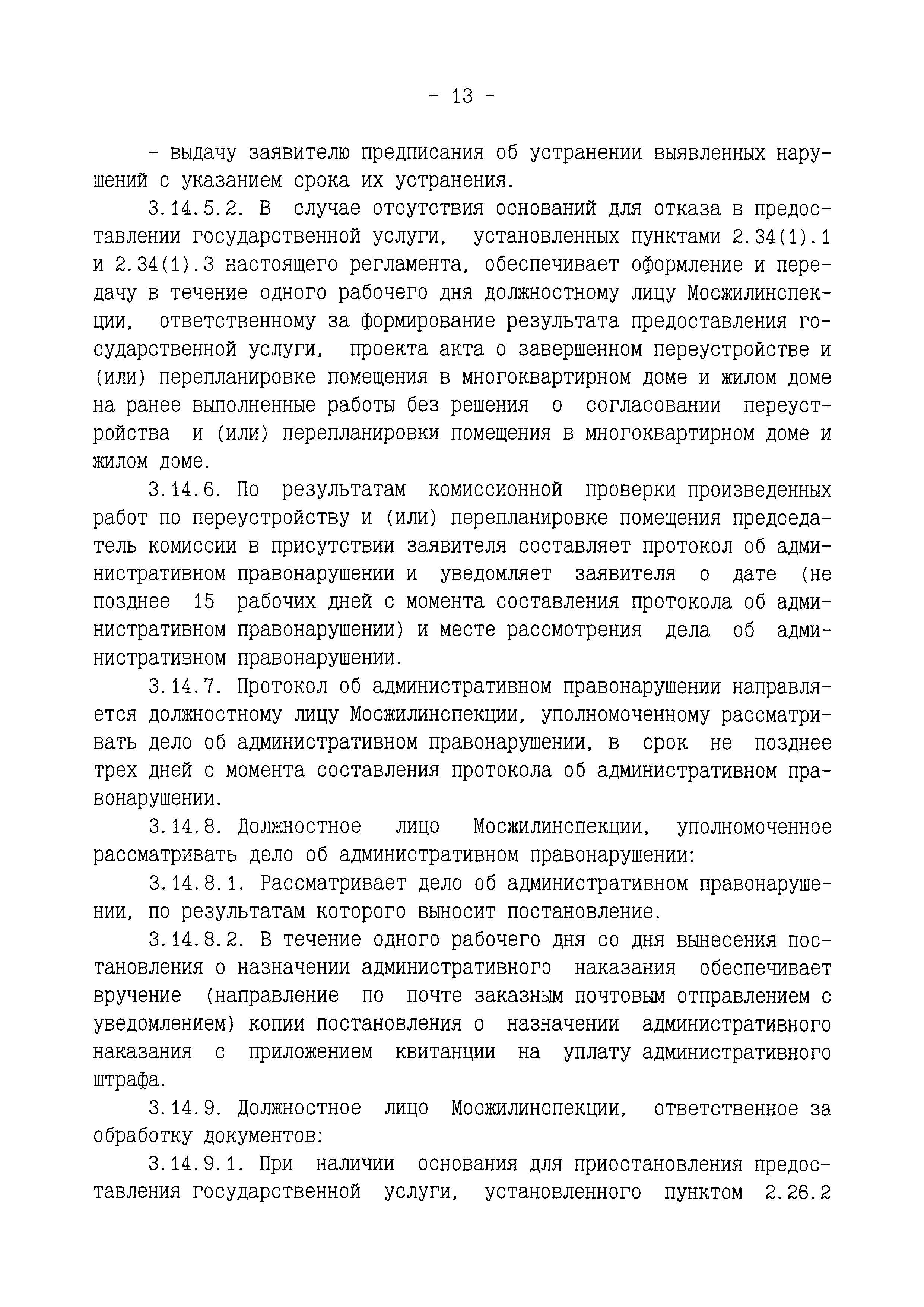 - 13 -

- выдачу заявителю предписания об устранении выявленных нарушений с указанием срока их устранения.

3.14.5.2. В случае отсутствия оснований для отказа в предоставлении государственной услуги, установленных пунктами 2.34(1).1 и 2.34(1).3 настоящего регламента, обеспечивает оформление и передачу в течение одного рабочего дня должностному лицу Мосжилинспекции, ответственному за формирование результата предоставления государственной услуги, проекта акта о завершенном переустройстве и (или) перепланировке помещения в многоквартирном доме и жилом доме на ранее выполненные работы без решения о согласовании переустройства и (или) перепланировки помещения в многоквартирном доме и жилом доме.

3.14.6. По результатам комиссионной проверки произведенных работ по переустройству и (или) перепланировке помещения председатель комиссии в присутствии заявителя составляет протокол об административном правонарушении и уведомляет заявителя о дате (не позднее 15 рабочих дней с момента составления протокола об административном правонарушении) и месте рассмотрения дела об административном правонарушении.

3.14.7. Протокол об административном правонарушении направляется должностному лицу Мосжилинспекции, уполномоченному рассматривать дело об административном правонарушении, в срок не позднее трех дней с момента составления протокола об административном правонарушении.

3.14.8. Должностное лицо Мосжилинспекции, уполномоченное рассматривать дело об административном правонарушении:

3.14.8.1. Рассматривает дело об административном правонарушении, по результатам которого выносит постановление.

3.14.8.2. В течение одного рабочего дня со дня вынесения постановления о назначении административного наказания обеспечивает вручение (направление по почте заказным почтовым отправлением с уведомлением) копии постановления о назначении административного наказания с приложением квитанции на уплату административного штрафа.

3.14.9. Должностное лицо Мосжилинспекции, ответственное за обработку документов:

3.14.9.1. При наличии основания для приостановления предоставления государственной услуги, установленного пунктом 2.26.2